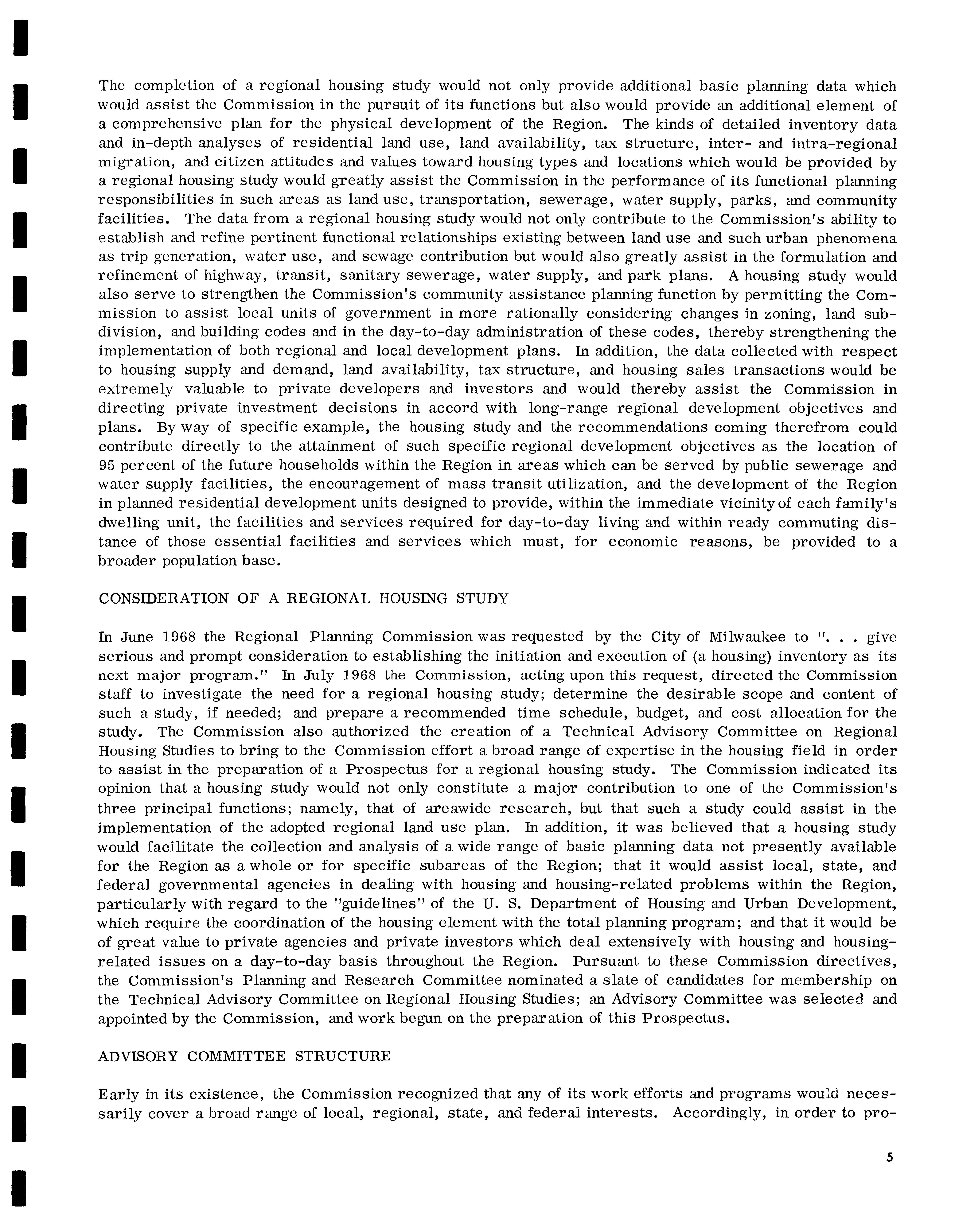 The completion of a regional housing study would not only provide additional basic planning data which would assist the Commission in the pursuit of its functions but also would provide an additional element of a comprehensive plan for the physical development of the Region. The kinds of detailed inventory data and in-depth analyses of residential land use, land availability, tax structure, inter- and intra-regional migration, and citizen attitudes and values toward housing types and locations which would be provided by a regional housing study would greatly assist the Commission in the performance of its functional planning responsibilities in such areas as land use, transportation, sewerage, water supply, parks, and community facilities. The data from a regional housing study would not only contribute to the Commission's ability to establish and refine pertinent functional relationships existing between land use and such urban phenomena as trip generation, water use, and sewage contribution but would also greatly assist in the formulation and refinement of highway, transit, sanitary sewerage, water supply, and park plans. A housing study would also serve to strengthen the Commission's community assistance planning function by permitting the Commission to assist local units of government in more rationally considering changes in zoning, land subdivision, and building codes and in the day-to-day administration of these codes, thereby strengthening the implementation of both regional and local development plans. In addition, the data collected with respect to housing supply and demand, land availability, tax structure, and housing sales transactions would be extremely valuable to private developers and investors and would thereby assist the Commission in directing private investment decisions in accord with long-range regional development objectives and plans. By way of specific example, the housing study and the recommendations coming therefrom could contribute directly to the attainment of such specific regional development objectives as the location of 95 percent of the future households within the Region in areas which can be served by public sewerage and water supply facilities, the encouragement of mass transit utilization, and the development of the Region in planned residential development units designed to provide, within the immediate vicinity of each family's dwelling unit, the facilities and services required for day-to-day living and within ready commuting distance of those essential facilities and services which must, for economic reasons, be provided to a broader population base.

CONSIDERATION OF A REGIONAL HOUSING STUDY

In June 1968 the Regional Planning Commission was requested by the City of Milwaukee to ". . . give serious and prompt consideration to establishing the initiation and execution of (a housing) inventory as its next major program." In July 1968 the Commission, acting upon this request, directed the Commission staff to investigate the need for a regional housing study; determine the desirable scope and content of such a study, if needed; and prepare a recommended time schedule, budget, and cost allocation for the study. The Commission also authorized the creation of a Technical Advisory Committee on Regional Housing Studies to bring to the Commission effort a broad range of expertise in the housing field in order to assist in the preparation of a Prospectus for a regional housing study. The Commission indicated its opinion that a housing study would not only constitute a major contribution to one of the Commission's three principal functions; namely, that of areawide research, but that such a study could assist in the implementation of the adopted regional land use plan. In addition, it was believed that a housing study would facilitate the collection and analysis of a wide range of basic planning data not presently available for the Region as a whole or for specific subareas of the Region; that it would assist local, state, and federal governmental agencies in dealing with housing and housing-related problems within the Region, particularly with regard to the "guidelines" of the U. S. Department of Housing and Urban Development, which require the coordination of the housing element with the total planning program; and that it would be of great value to private agencies and private investors which deal extensively with housing and housing-related issues on a day-to-day basis throughout the Region. Pursuant to these Commission directives, the Commission's Planning and Research Committee nominated a slate of candidates for membership on the Technical Advisory Committee on Regional Housing Studies; an Advisory Committee was selected and appointed by the Commission, and work begun on the preparation of this Prospectus.

ADVISORY COMMITTEE STRUCTURE

Early in its existence, the Commission recognized that any of its work efforts and programs would necessarily cover a broad range of local, regional, state, and federal interests. Accordingly, in order to pro-

5